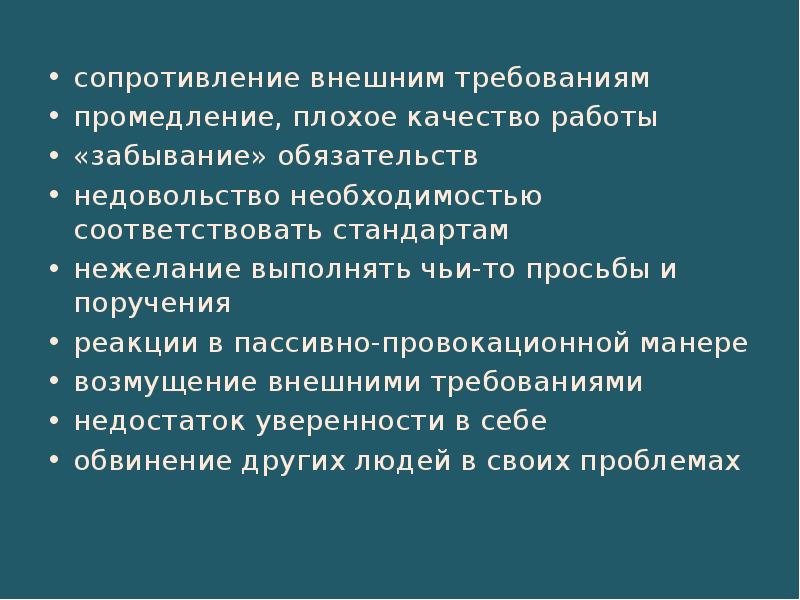 • сопротивление внешним требованиям
• промедление, плохое качество работы
• «забывание» обязательств
• недовольство необходимостью соответствовать стандартам
• нежелание выполнять чьи-то просьбы и поручения
• реакции в пассивно-провокационной манере
• возмущение внешними требованиями
• недостаток уверенности в себе
• обвинение других людей в своих проблемах